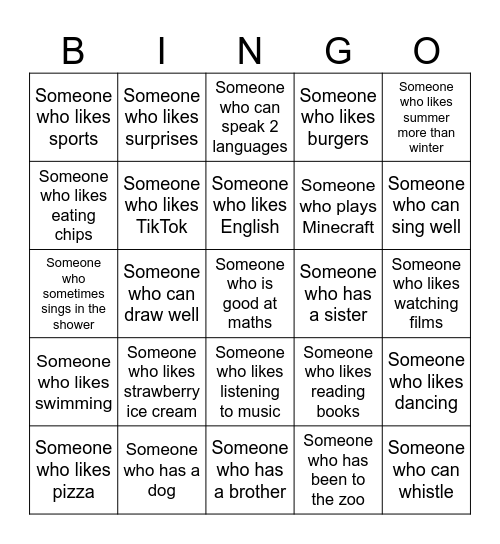 | B | I | N | G | O |
|---|---|---|---|---|
| Someone who likes sports | Someone who likes surprises | Someone who can speak 2 languages | Someone who likes burgers | Someone who likes summer more than winter |
| Someone who likes eating chips | Someone who likes TikTok | Someone who likes English | Someone who plays Minecraft | Someone who can sing well |
| Someone who sometimes sings in the shower | Someone who can draw well | Someone who is good at maths | Someone who has a sister | Someone who likes watching films |
| Someone who likes swimming | Someone who likes strawberry ice cream | Someone who likes listening to music | Someone who likes reading books | Someone who likes dancing |
| Someone who likes pizza | Someone who has a dog | Someone who has a brother | Someone who has been to the zoo | Someone who can whistle |